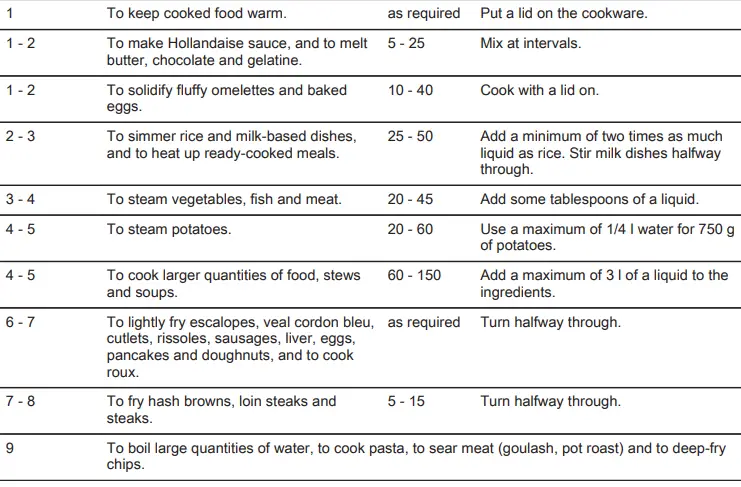 | | | | |
|---|---|---|---|
| 1 | To keep cooked food warm. | as required | Put a lid on the cookware. |
| 1 - 2 | To make Hollandaise sauce, and to melt butter, chocolate and gelatine. | 5 - 25 | Mix at intervals. |
| 1 - 2 | To solidify fluffy omelettes and baked eggs. | 10 - 40 | Cook with a lid on. |
| 2 - 3 | To simmer rice and milk-based dishes, and to heat up ready-cooked meals. | 25 - 50 | Add a minimum of two times as much liquid as rice. Stir milk dishes halfway through. |
| 3 - 4 | To steam vegetables, fish and meat. | 20 - 45 | Add some tablespoons of a liquid. |
| 4 - 5 | To steam potatoes. | 20 - 60 | Use a maximum of 1/4 l water for 750 g of potatoes. |
| 4 - 5 | To cook larger quantities of food, stews and soups. | 60 - 150 | Add a maximum of 3 l of a liquid to the ingredients. |
| 6 - 7 | To lightly fry escalopes, veal cordon bleu, cutlets, rissoles, sausages, liver, eggs, pancakes and doughnuts, and to cook roux. | as required | Turn halfway through. |
| 7 - 8 | To fry hash browns, loin steaks and steaks. | 5 - 15 | Turn halfway through. |
| 9 | To boil large quantities of water, to cook pasta, to sear meat (goulash, pot roast) and to deep-fry chips. | | |